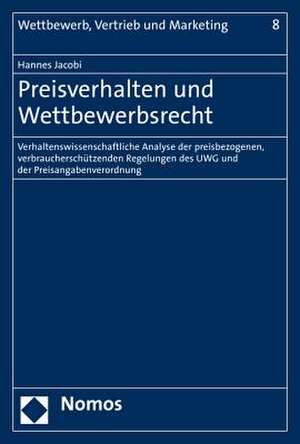 Wettbewerb, Vertrieb und Marketing 8

Hannes Jacobi

Preisverhalten und Wettbewerbsrecht

Verhaltenswissenschaftliche Analyse der preisbezogenen, verbraucherschützenden Regelungen des UWG und der Preisangabenverordnung

Nomos